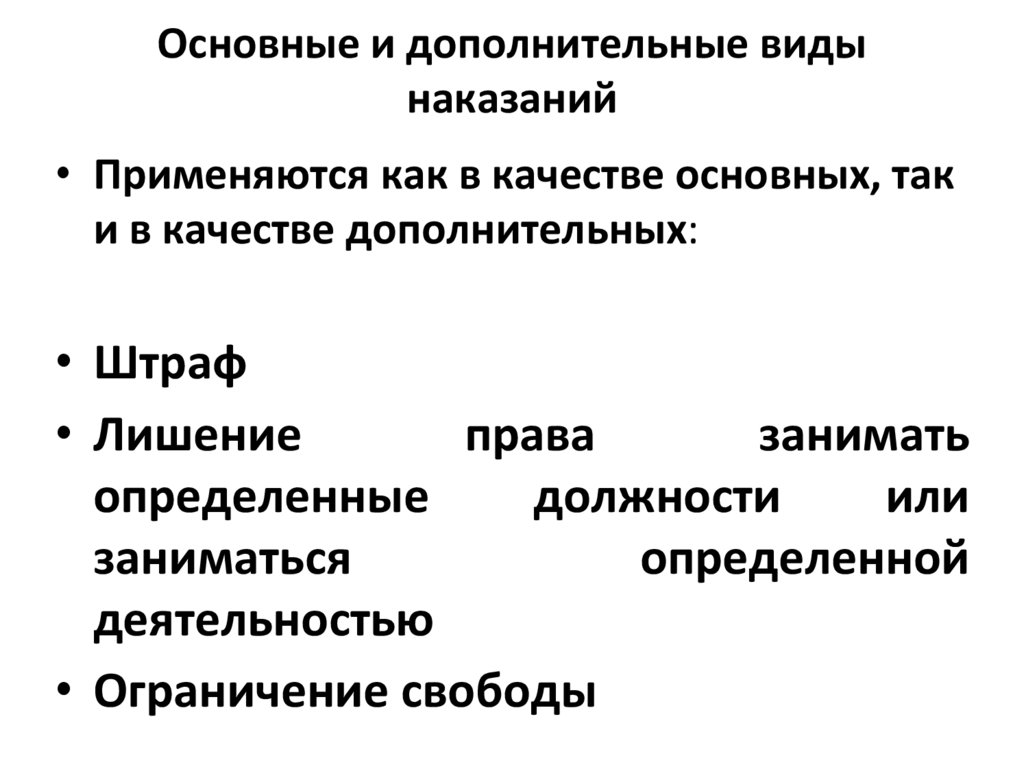 Основные и дополнительные виды наказаний

• Применяются как в качестве основных, так и в качестве дополнительных:

• Штраф
• Лишение права занимать определенные должности или заниматься определенной деятельностью
• Ограничение свободы